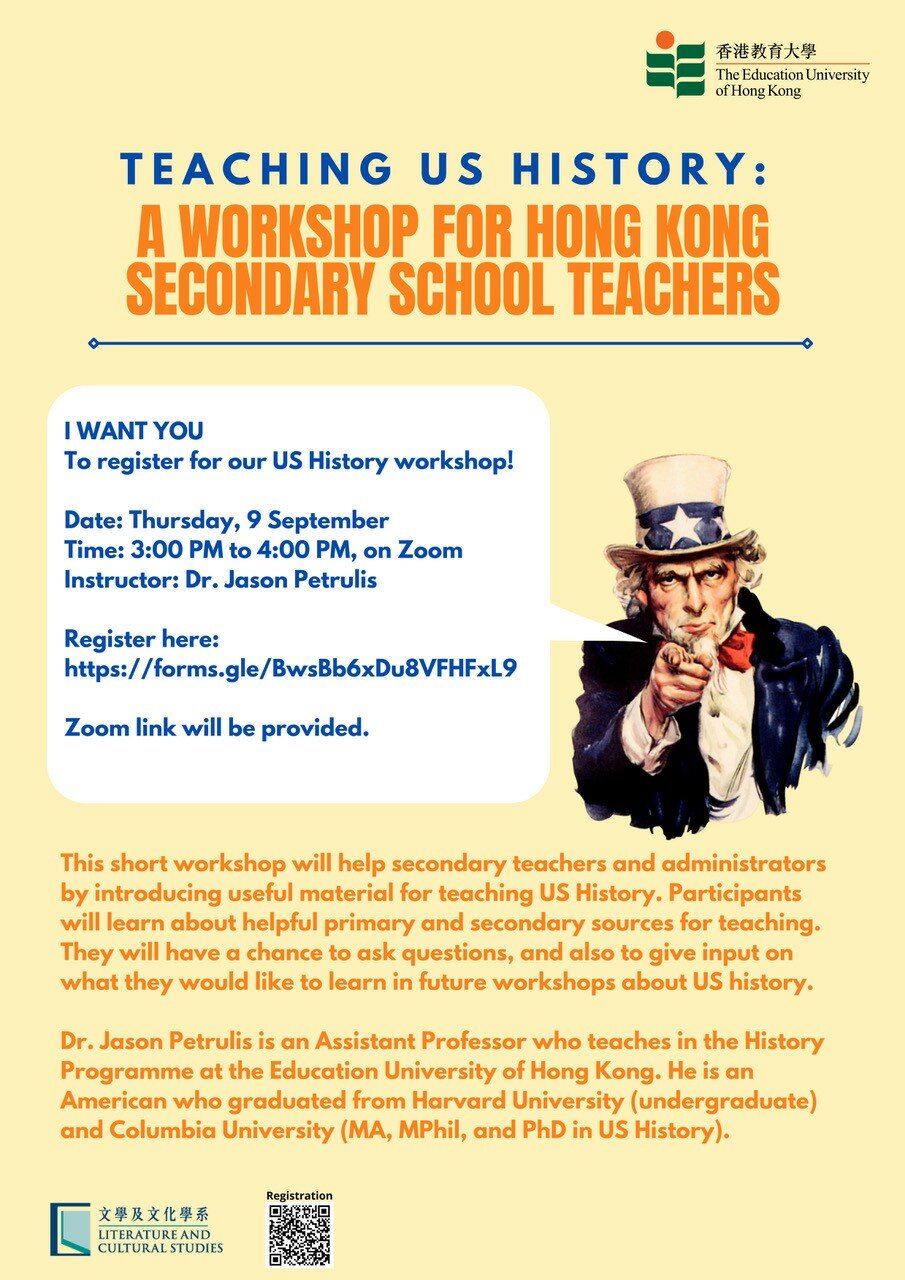 香港教育大學
The Education University of Hong Kong

TEACHING US HISTORY:
A WORKSHOP FOR HONG KONG SECONDARY SCHOOL TEACHERS

I WANT YOU
To register for our US History workshop!

Date: Thursday, 9 September
Time: 3:00 PM to 4:00 PM, on Zoom
Instructor: Dr. Jason Petrulis

Register here:
https://forms.gle/BwsBb6xDu8VFHFxL9

Zoom link will be provided.

This short workshop will help secondary teachers and administrators by introducing useful material for teaching US History. Participants will learn about helpful primary and secondary sources for teaching. They will have a chance to ask questions, and also to give input on what they would like to learn in future workshops about US history.

Dr. Jason Petrulis is an Assistant Professor who teaches in the History Programme at the Education University of Hong Kong. He is an American who graduated from Harvard University (undergraduate) and Columbia University (MA, MPhil, and PhD in US History).

文學及文化學系
LITERATURE AND CULTURAL STUDIES

Registration